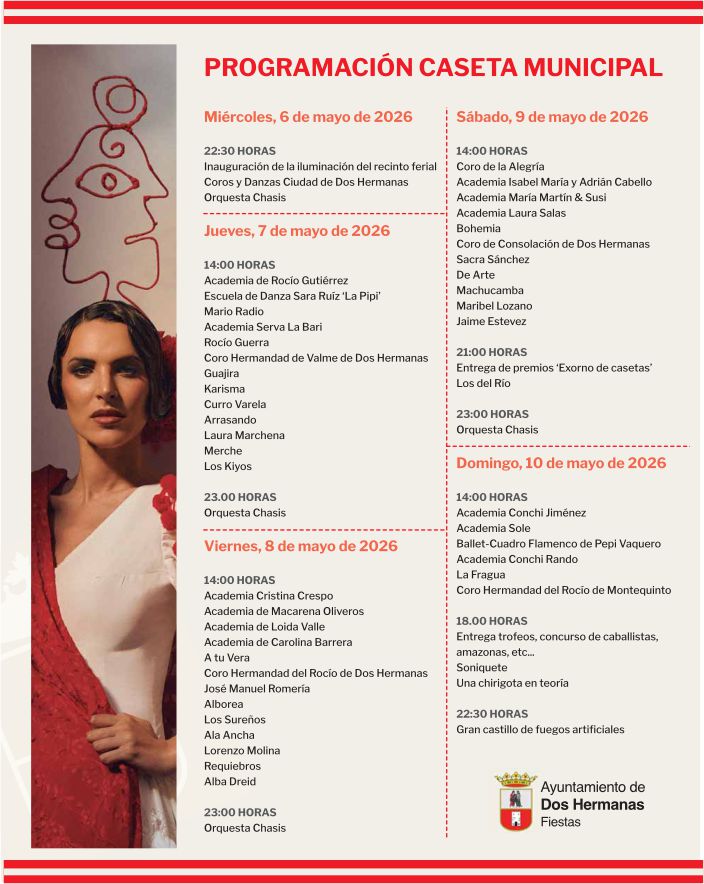 PROGRAMACIÓN CASETA MUNICIPAL

Miércoles, 6 de mayo de 2026

22:30 HORAS
Inauguración de la iluminación del recinto ferial
Coros y Danzas Ciudad de Dos Hermanas
Orquesta Chasis

Jueves, 7 de mayo de 2026

14:00 HORAS
Academia de Rocío Gutiérrez
Escuela de Danza Sara Ruíz 'La Pipi'
Mario Radio
Academia Serva La Bari
Rocío Guerra
Coro Hermandad de Valme de Dos Hermanas
Guajira
Karisma
Curro Varela
Arrasando
Laura Marchena
Merche
Los Kiyos

23.00 HORAS
Orquesta Chasis

Viernes, 8 de mayo de 2026

14:00 HORAS
Academia Cristina Crespo
Academia de Macarena Oliveros
Academia de Loida Valle
Academia de Carolina Barrera
A tu Vera
Coro Hermandad del Rocío de Dos Hermanas
José Manuel Romería
Alborea
Los Sureños
Ala Ancha
Lorenzo Molina
Requiebros
Alba Dreid

23:00 HORAS
Orquesta Chasis

Sábado, 9 de mayo de 2026

14:00 HORAS
Coro de la Alegría
Academia Isabel María y Adrián Cabello
Academia María Martín & Susi
Academia Laura Salas
Bohemia
Coro de Consolación de Dos Hermanas
Sacra Sánchez
De Arte
Machucamba
Maribel Lozano
Jaime Estevez

21:00 HORAS
Entrega de premios 'Exorno de casetas'
Los del Río

23:00 HORAS
Orquesta Chasis

Domingo, 10 de mayo de 2026

14:00 HORAS
Academia Conchi Jiménez
Academia Sole
Ballet-Cuadro Flamenco de Pepi Vaquero
Academia Conchi Rando
La Fragua
Coro Hermandad del Rocío de Montequinto

18.00 HORAS
Entrega trofeos, concurso de caballistas, amazonas, etc...
Soniquete
Una chirigota en teoría

22:30 HORAS
Gran castillo de fuegos artificiales

Ayuntamiento de
Dos Hermanas
Fiestas